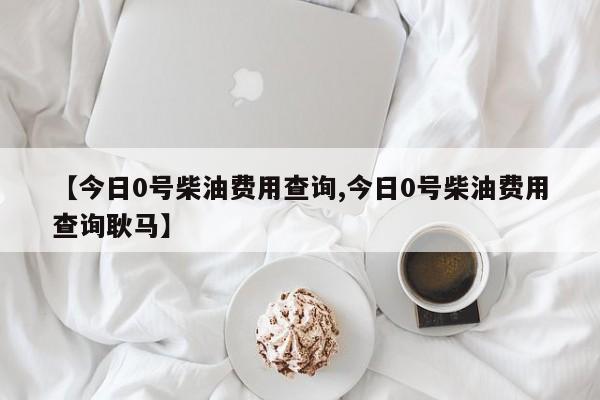 【今日0号柴油费用查询,今日0号柴油费用查询耿马】